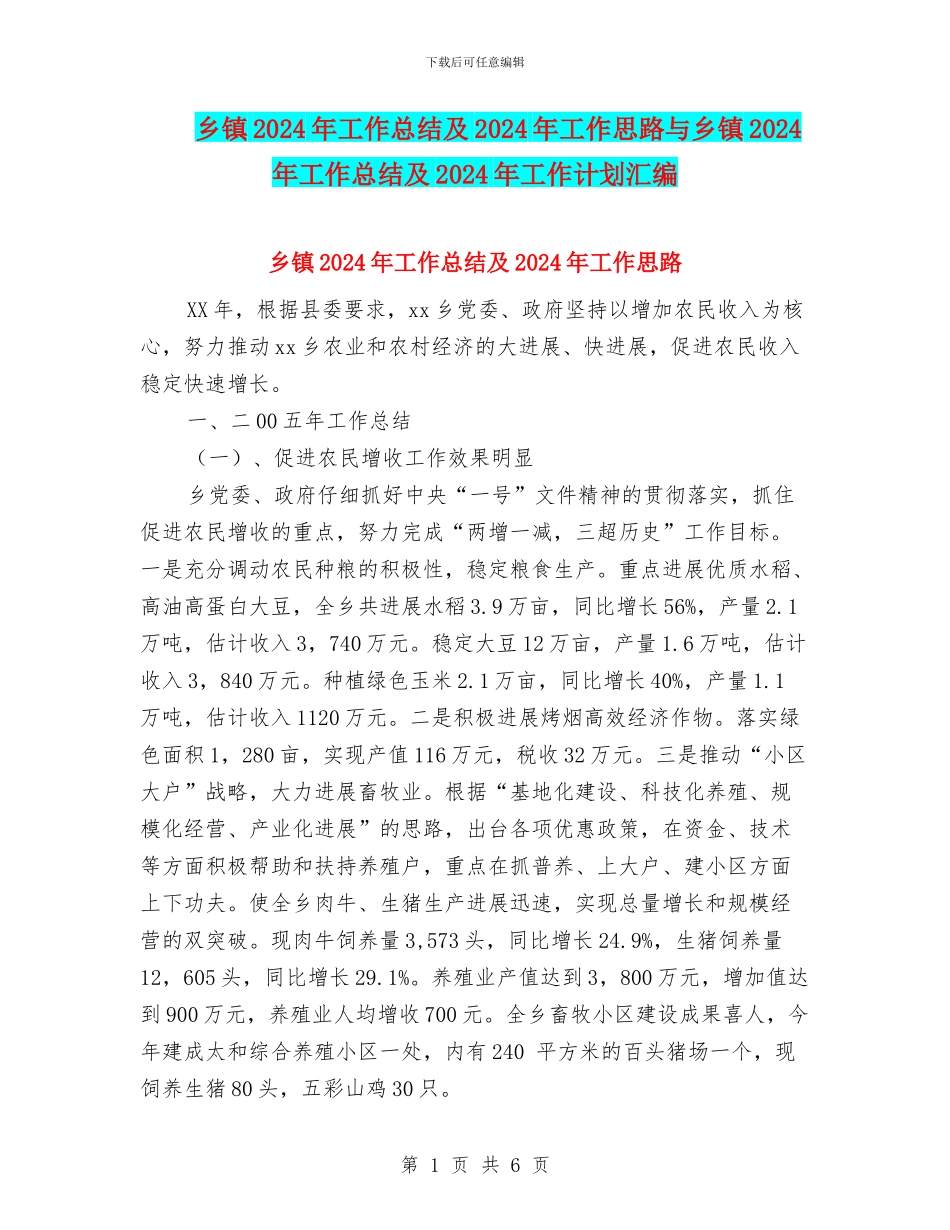 下载后可任意编辑

乡镇2024年工作总结及2024年工作思路与乡镇2024年工作总结及2024年工作计划汇编

乡镇2024年工作总结及2024年工作思路

XX年，根据县委要求，xx乡党委、政府坚持以增加农民收入为核心，努力推动xx乡农业和农村经济的大进展、快进展，促进农民收入稳定快速增长。

一、二00五年工作总结

（一）、促进农民增收工作效果明显

乡党委、政府仔细抓好中央“一号”文件精神的贯彻落实，抓住促进农民增收的重点，努力完成“两增一减，三超历史”工作目标。一是充分调动农民种粮的积极性，稳定粮食生产。重点进展优质水稻、高油高蛋白大豆，全乡共进展水稻3.9万亩，同比增长56%，产量2.1万吨，估计收入3，740万元。稳定大豆12万亩，产量1.6万吨，估计收入3，840万元。种植绿色玉米2.1万亩，同比增长40%，产量1.1万吨，估计收入1120万元。二是积极进展烤烟高效经济作物。落实绿色面积1，280亩，实现产值116万元，税收32万元。三是推动“小区大户”战略，大力进展畜牧业。根据“基地化建设、科技化养殖、规模化经营、产业化进展”的思路，出台各项优惠政策，在资金、技术等方面积极帮助和扶持养殖户，重点在抓普养、上大户、建小区方面上下功夫。使全乡肉牛、生猪生产进展迅速，实现总量增长和规模经营的双突破。现肉牛饲养量3,573头，同比增长24.9%，生猪饲养量12，605头，同比增长29.1%。养殖业产值达到3，800万元，增加值达到900万元，养殖业人均增收700元。全乡畜牧小区建设成果喜人，今年建成太和综合养殖小区一处，内有240 平方米的百头猪场一个，现饲养生猪80头，五彩山鸡30只。

第 1 页 共 6 页